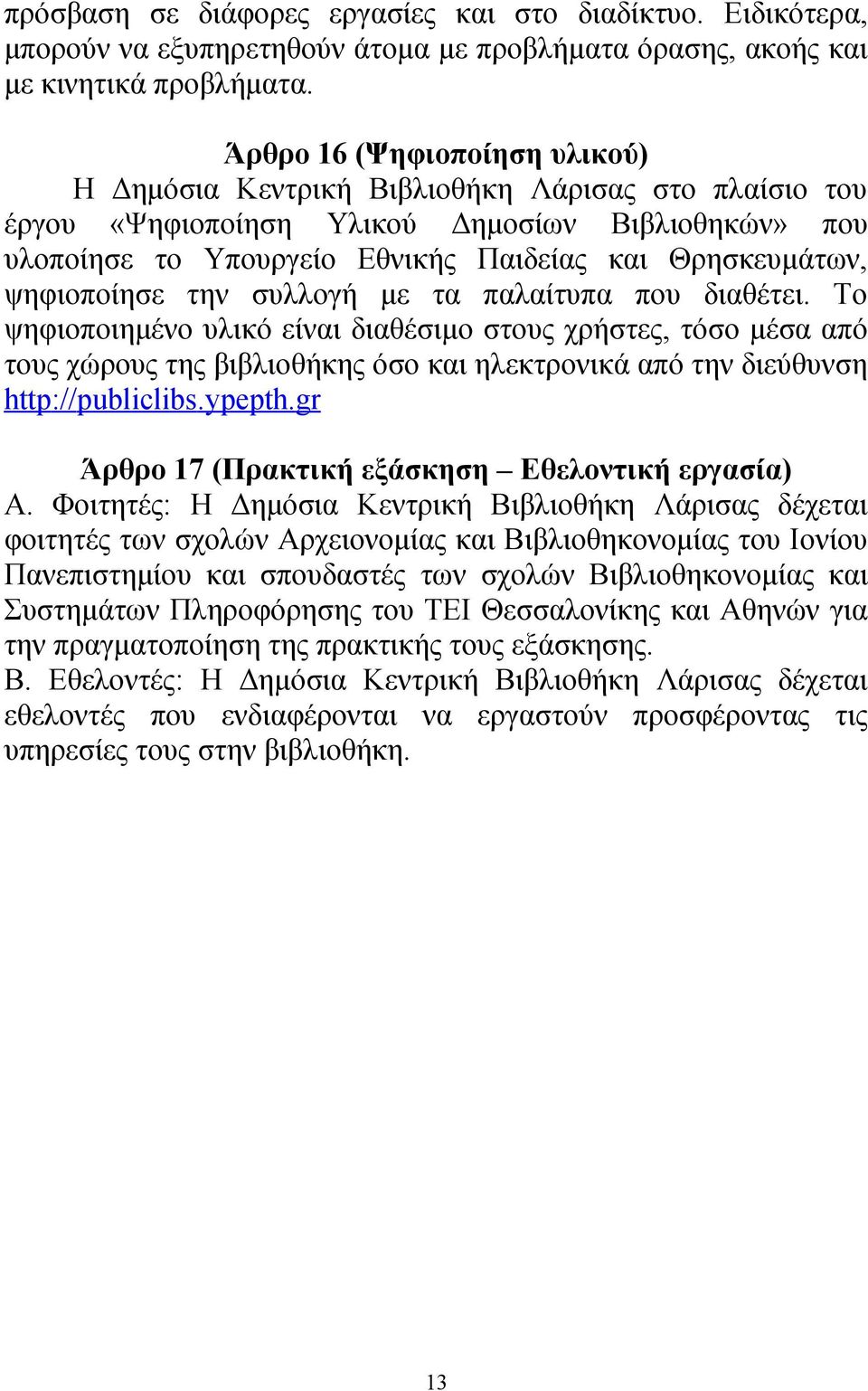 πρόσβαση σε διάφορες εργασίες και στο διαδίκτυο. Ειδικότερα, μπορούν να εξυπηρετηθούν άτομα με προβλήματα όρασης, ακοής και με κινητικά προβλήματα.

Άρθρο 16 (Ψηφιοποίηση υλικού)

Η Δημόσια Κεντρική Βιβλιοθήκη Λάρισας στο πλαίσιο του έργου «Ψηφιοποίηση Υλικού Δημοσίων Βιβλιοθηκών» που υλοποίησε το Υπουργείο Εθνικής Παιδείας και Θρησκευμάτων, ψηφιοποίησε την συλλογή με τα παλαίτυπα που διαθέτει. Το ψηφιοποιημένο υλικό είναι διαθέσιμο στους χρήστες, τόσο μέσα από τους χώρους της βιβλιοθήκης όσο και ηλεκτρονικά από την διεύθυνση http://publiclibs.ypepth.gr

Άρθρο 17 (Πρακτική εξάσκηση – Εθελοντική εργασία)

Α. Φοιτητές: Η Δημόσια Κεντρική Βιβλιοθήκη Λάρισας δέχεται φοιτητές των σχολών Αρχειονομίας και Βιβλιοθηκονομίας του Ιονίου Πανεπιστημίου και σπουδαστές των σχολών Βιβλιοθηκονομίας και Συστημάτων Πληροφόρησης του ΤΕΙ Θεσσαλονίκης και Αθηνών για την πραγματοποίηση της πρακτικής τους εξάσκησης.

Β. Εθελοντές: Η Δημόσια Κεντρική Βιβλιοθήκη Λάρισας δέχεται εθελοντές που ενδιαφέρονται να εργαστούν προσφέροντας τις υπηρεσίες τους στην βιβλιοθήκη.

13